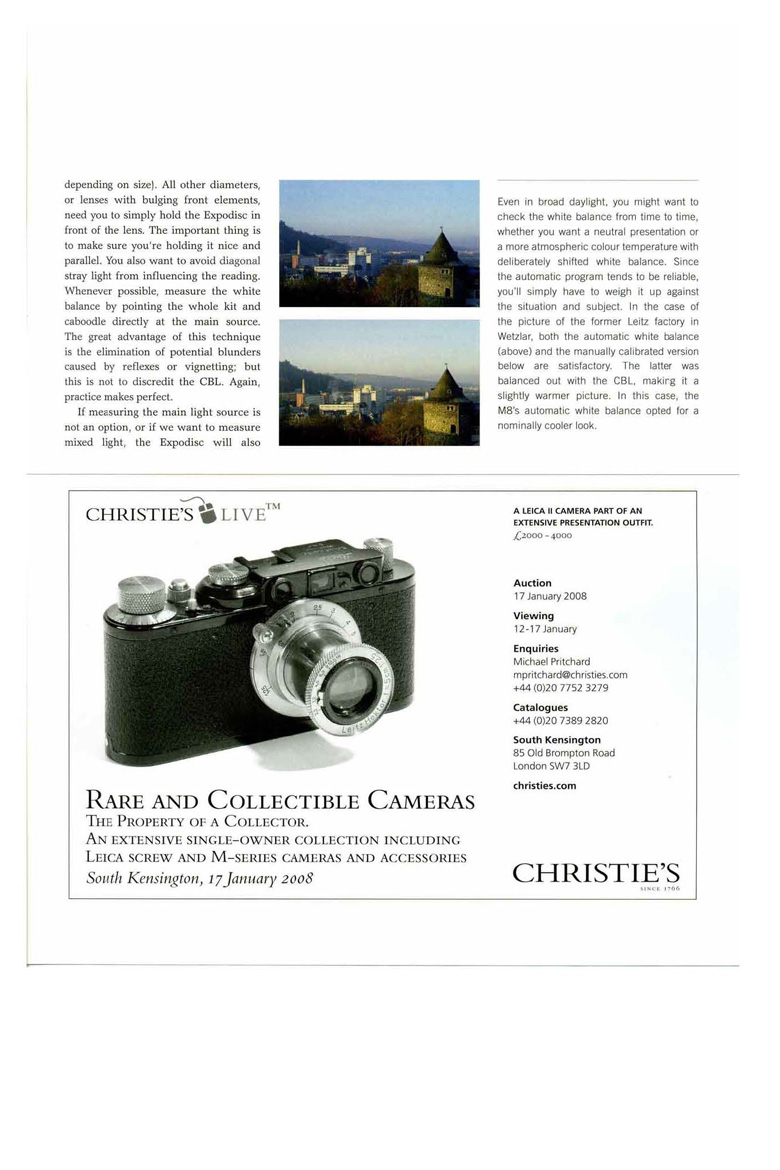 depending on size). All other diameters, or lenses with bulging front elements, need you to simply hold the Expodisc in front of the lens. The important thing is to make sure you're holding it nice and parallel. You also want to avoid diagonal stray light from influencing the reading. Whenever possible, measure the white balance by pointing the whole kit and caboodle directly at the main source. The great advantage of this technique is the elimination of potential blunders caused by reflexes or vignetting; but this is not to discredit the CBL. Again, practice makes perfect.

If measuring the main light source is not an option, or if we want to measure mixed light, the Expodisc will also

Even in broad daylight, you might want to check the white balance from time to time, whether you want a neutral presentation or a more atmospheric colour temperature with deliberately shifted white balance. Since the automatic program tends to be reliable, you'll simply have to weigh it up against the situation and subject. In the case of the picture of the former Leitz factory in Wetzlar, both the automatic white balance (above) and the manually calibrated version below are satisfactory. The latter was balanced out with the CBL, making it a slightly warmer picture. In this case, the M8's automatic white balance opted for a nominally cooler look.

CHRISTIE'S LIVE™

RARE AND COLLECTIBLE CAMERAS
THE PROPERTY OF A COLLECTOR.
AN EXTENSIVE SINGLE-OWNER COLLECTION INCLUDING LEICA SCREW AND M-SERIES CAMERAS AND ACCESSORIES
South Kensington, 17 January 2008

A LEICA II CAMERA PART OF AN EXTENSIVE PRESENTATION OUTFIT.
£2000 - 4000

Auction
17 January 2008

Viewing
12-17 January

Enquiries
Michael Pritchard
mpritchard@christies.com
+44 (0)20 7752 3279

Catalogues
+44 (0)20 7389 2820

South Kensington
85 Old Brompton Road
London SW7 3LD

christies.com

CHRISTIE'S
SINCE 1766